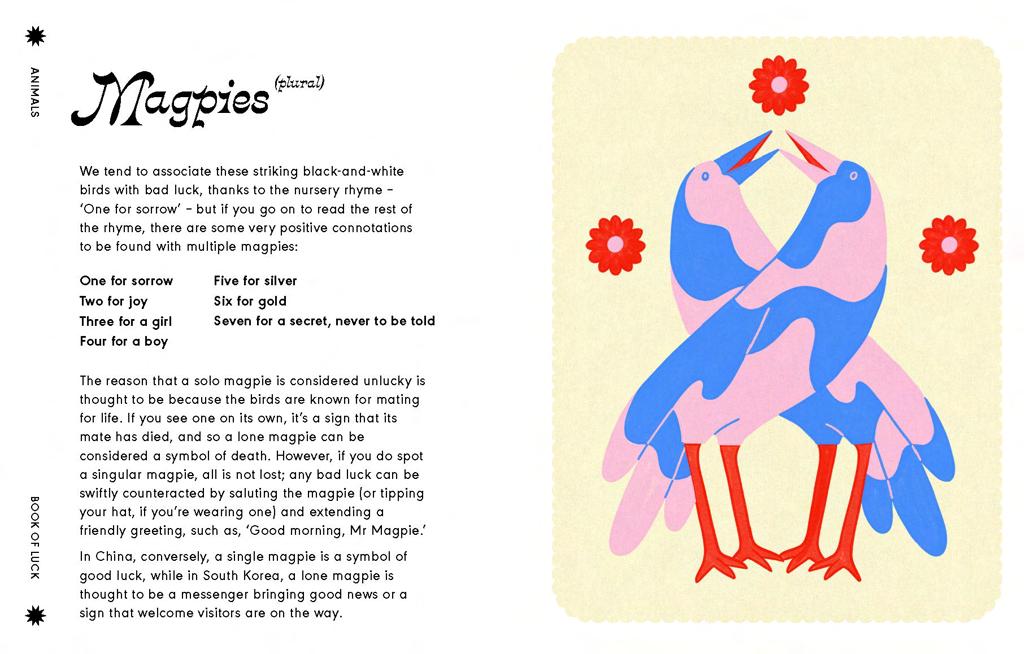 ANIMALS

Magpies (plural)

We tend to associate these striking black-and-white birds with bad luck, thanks to the nursery rhyme - 'One for sorrow' - but if you go on to read the rest of the rhyme, there are some very positive connotations to be found with multiple magpies:

One for sorrow
Two for joy
Three for a girl
Four for a boy

Five for silver
Six for gold
Seven for a secret, never to be told

The reason that a solo magpie is considered unlucky is thought to be because the birds are known for mating for life. If you see one on its own, it's a sign that its mate has died, and so a lone magpie can be considered a symbol of death. However, if you do spot a singular magpie, all is not lost; any bad luck can be swiftly counteracted by saluting the magpie (or tipping your hat, if you're wearing one) and extending a friendly greeting, such as, 'Good morning, Mr Magpie.'

In China, conversely, a single magpie is a symbol of good luck, while in South Korea, a lone magpie is thought to be a messenger bringing good news or a sign that welcome visitors are on the way.

BOOK OF LUCK